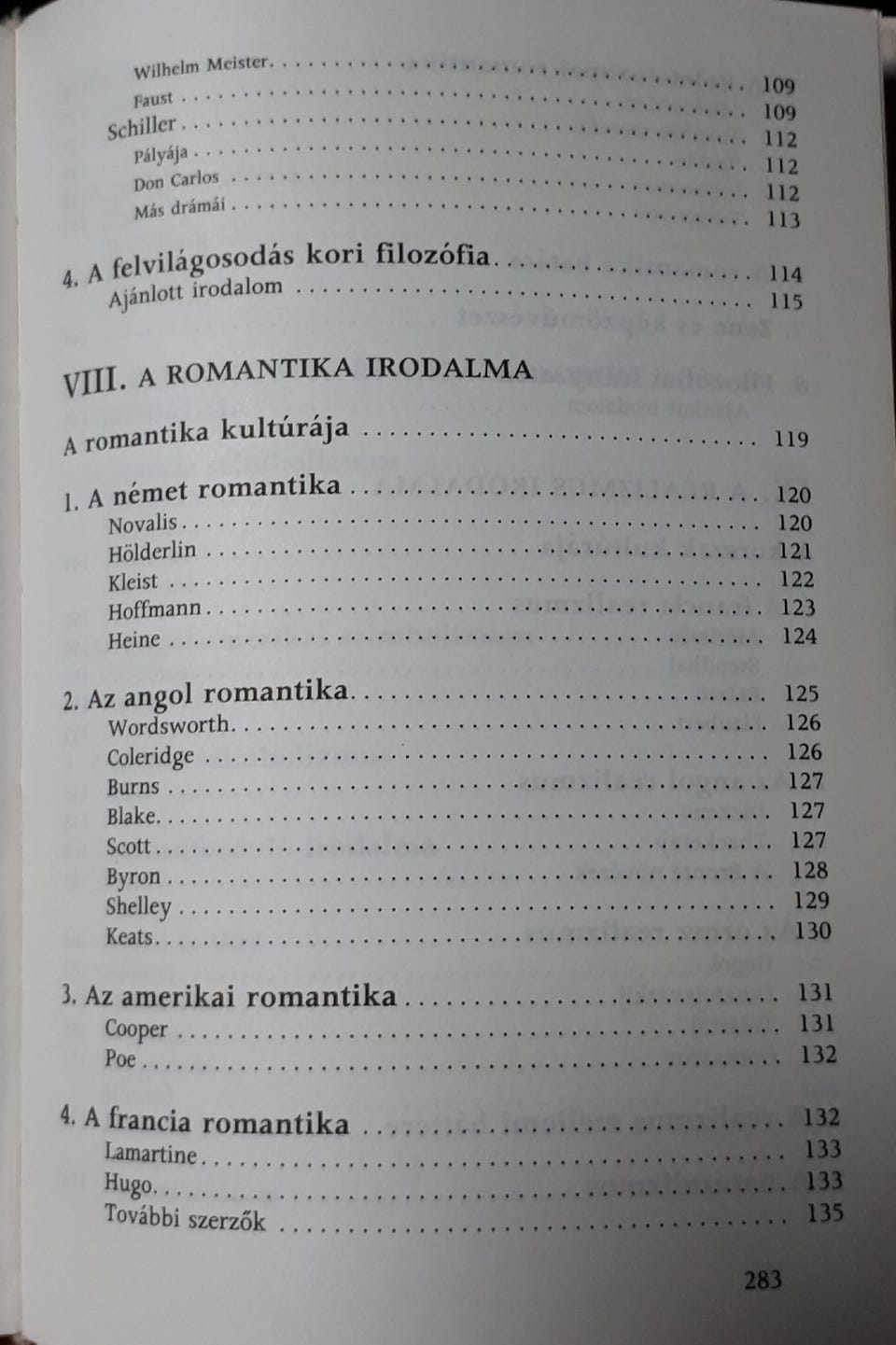 Wilhelm Meister 109
Faust 109
Schiller 112
Pályája 112
Don Carlos 112
Más drámái 113

4. A felvilágosodás kori filozófia 114
Ajánlott irodalom 115

VIII. A ROMANTIKA IRODALMA

A romantika kultúrája 119

1. A német romantika 120
Novalis 120
Hölderlin 121
Kleist 122
Hoffmann 123
Heine 124

2. Az angol romantika 125
Wordsworth 126
Coleridge 126
Burns 127
Blake 127
Scott 127
Byron 128
Shelley 129
Keats 130

3. Az amerikai romantika 131
Cooper 131
Poe 132

4. A francia romantika 132
Lamartine 133
Hugo 133
További szerzők 135

283